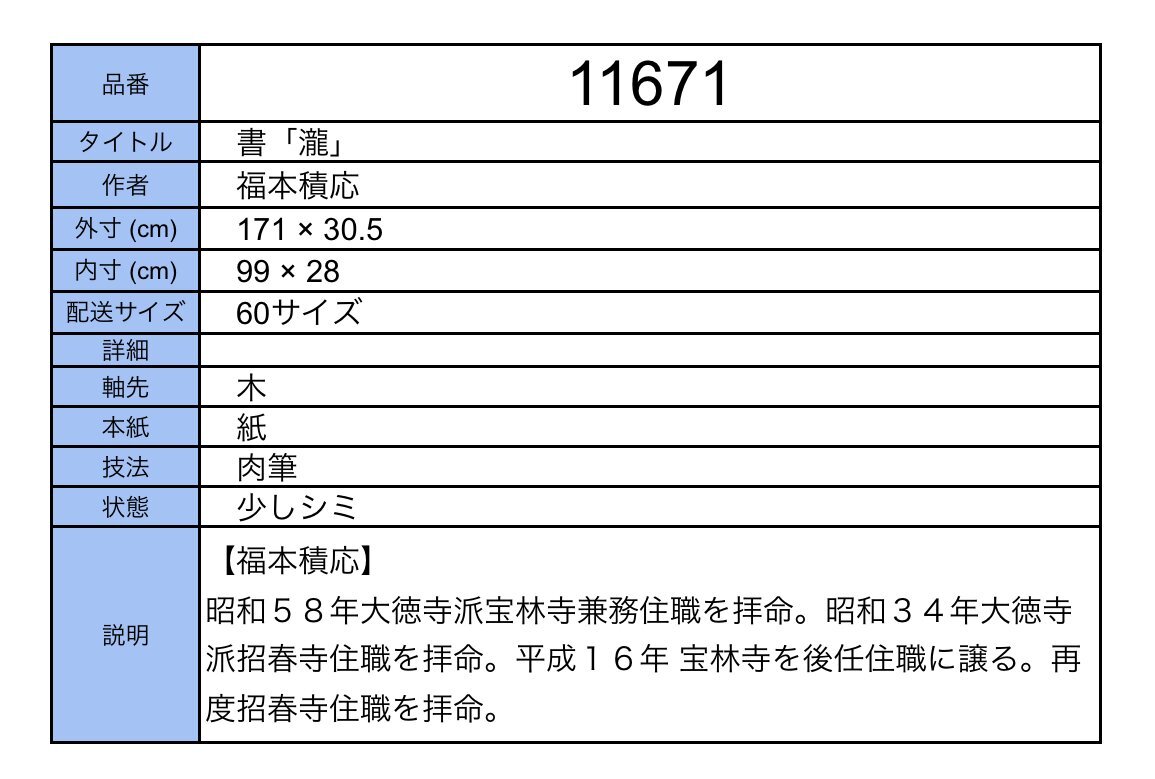 | 品番 | 11671 |
|---|---|
| タイトル | 書「瀧」 |
| 作者 | 福本積応 |
| 外寸 (cm) | 171 × 30.5 |
| 内寸 (cm) | 99 × 28 |
| 配送サイズ | 60サイズ |
| 詳細 | |
| 軸先 | 木 |
| 本紙 | 紙 |
| 技法 | 肉筆 |
| 状態 | 少しシミ |
| 説明 | 【福本積応】 昭和５８年大徳寺派宝林寺兼務住職を拝命。昭和３４年大徳寺派招春寺住職を拝命。平成１６年 宝林寺を後任住職に譲る。再度招春寺住職を拝命。 |